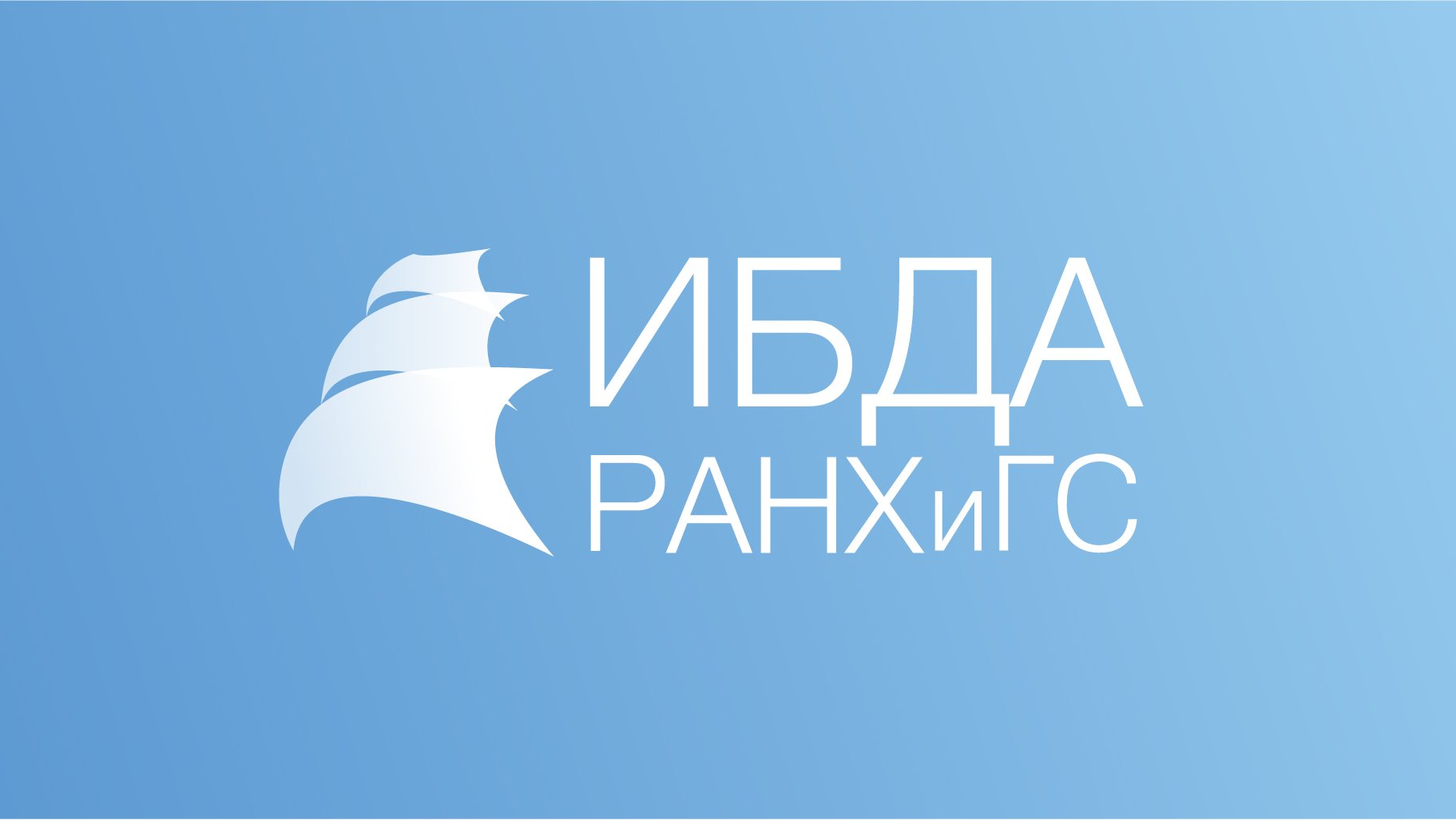 ИБДА
РАНХиГС